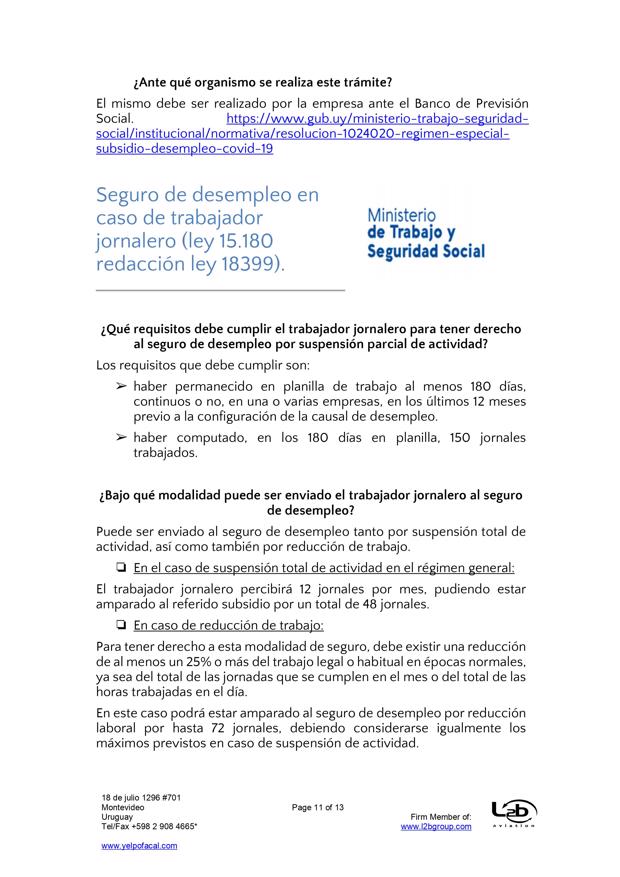 ¿Ante qué organismo se realiza este trámite?

El mismo debe ser realizado por la empresa ante el Banco de Previsión Social. https://www.gub.uy/ministerio-trabajo-seguridad-social/institucional/normativa/resolucion-1024020-regimen-especial-subsidio-desempleo-covid-19

Seguro de desempleo en caso de trabajador jornalero (ley 15.180 redacción ley 18399).

Ministerio de Trabajo y Seguridad Social

¿Qué requisitos debe cumplir el trabajador jornalero para tener derecho al seguro de desempleo por suspensión parcial de actividad?

Los requisitos que debe cumplir son:

➢ haber permanecido en planilla de trabajo al menos 180 días, continuos o no, en una o varias empresas, en los últimos 12 meses previo a la configuración de la causal de desempleo.

➢ haber computado, en los 180 días en planilla, 150 jornales trabajados.

¿Bajo qué modalidad puede ser enviado el trabajador jornalero al seguro de desempleo?

Puede ser enviado al seguro de desempleo tanto por suspensión total de actividad, así como también por reducción de trabajo.

❏ En el caso de suspensión total de actividad en el régimen general:

El trabajador jornalero percibirá 12 jornales por mes, pudiendo estar amparado al referido subsidio por un total de 48 jornales.

❏ En caso de reducción de trabajo:

Para tener derecho a esta modalidad de seguro, debe existir una reducción de al menos un 25% o más del trabajo legal o habitual en épocas normales, ya sea del total de las jornadas que se cumplen en el mes o del total de las horas trabajadas en el día.

En este caso podrá estar amparado al seguro de desempleo por reducción laboral por hasta 72 jornales, debiendo considerarse igualmente los máximos previstos en caso de suspensión de actividad.

18 de julio 1296 #701
Montevideo
Uruguay
Tel/Fax +598 2 908 4665*

www.yelpofacal.com

Page 11 of 13

Firm Member of:
www.l2bgroup.com

L2b
Aviation